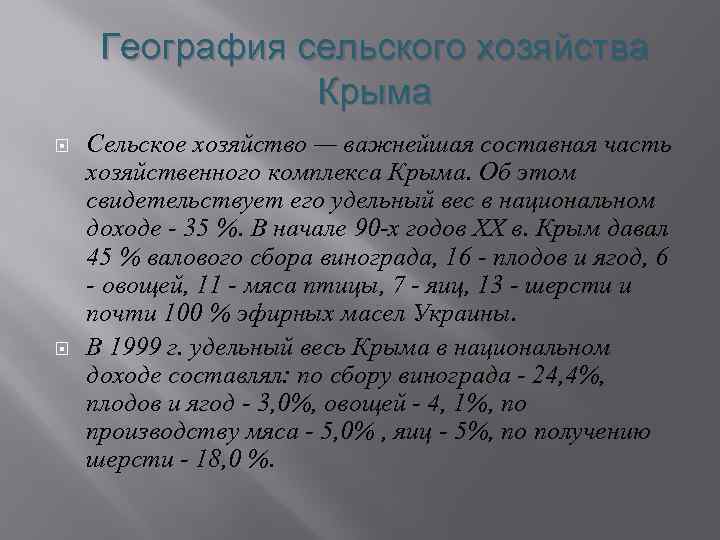 География сельского хозяйства Крыма

Сельское хозяйство — важнейшая составная часть хозяйственного комплекса Крыма. Об этом свидетельствует его удельный вес в национальном доходе - 35 %. В начале 90-х годов XX в. Крым давал 45 % валового сбора винограда, 16 - плодов и ягод, 6 - овощей, 11 - мяса птицы, 7 - яиц, 13 - шерсти и почти 100 % эфирных масел Украины.

В 1999 г. удельный весь Крыма в национальном доходе составлял: по сбору винограда - 24,4%, плодов и ягод - 3,0%, овощей - 4, 1%, по производству мяса - 5,0% , яиц - 5%, по получению шерсти - 18,0 %.